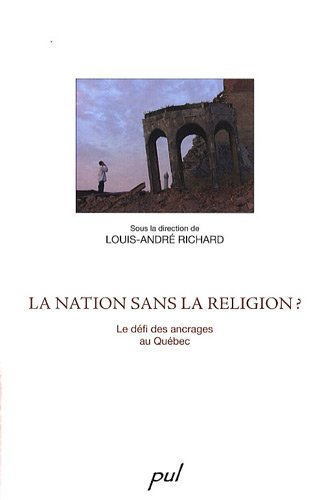 Sous la direction de
LOUIS-ANDRÉ RICHARD

LA NATION SANS LA RELIGION ?

Le défi des ancrages
au Québec

pul